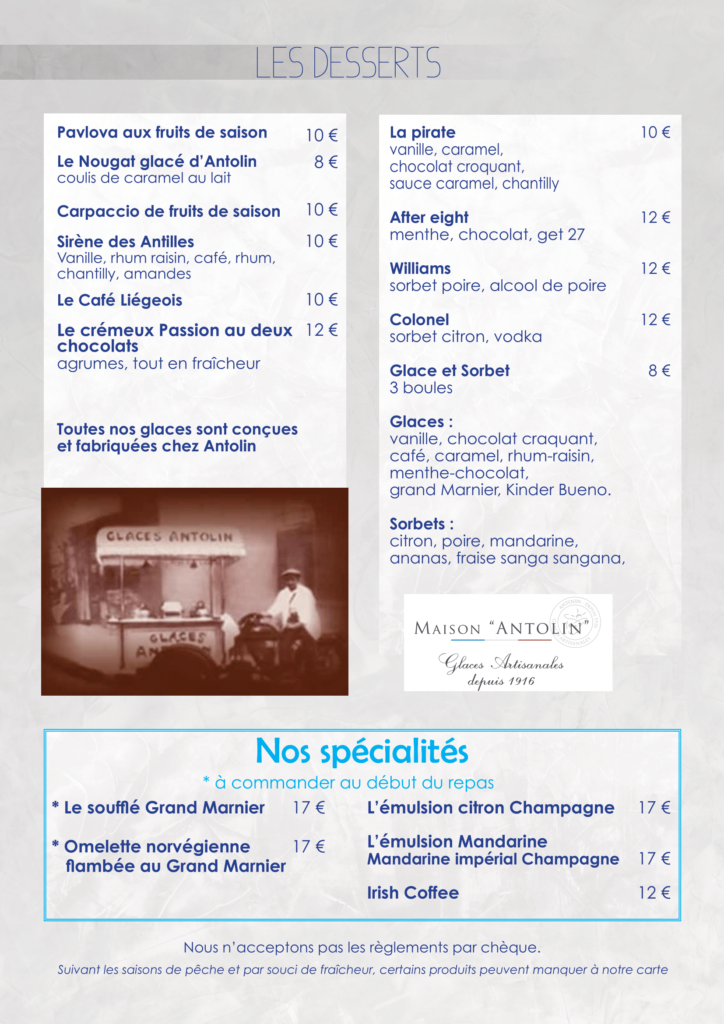 LES DESSERTS

Pavlova aux fruits de saison 10 €

Le Nougat glacé d'Antolin 8 €
coulis de caramel au lait

Carpaccio de fruits de saison 10 €

Sirène des Antilles 10 €
Vanille, rhum raisin, café, rhum, chantilly, amandes

Le Café Liégeois 10 €

Le crémeux Passion au deux chocolats 12 €
agrumes, tout en fraîcheur

Toutes nos glaces sont conçues et fabriquées chez Antolin

GLACES ANTOLIN

GLACES ANTOLIN

La pirate 10 €
vanille, caramel, chocolat croquant, sauce caramel, chantilly

After eight 12 €
menthe, chocolat, get 27

Williams 12 €
sorbet poire, alcool de poire

Colonel 12 €
sorbet citron, vodka

Glace et Sorbet 8 €
3 boules

Glaces :
vanille, chocolat craquant, café, caramel, rhum-raisin, menthe-chocolat, grand Marnier, Kinder Bueno.

Sorbets :
citron, poire, mandarine, ananas, fraise sanga sangana,

MAISON "ANTOLIN"
Glaces Artisanales
depuis 1916

Nos spécialités
* à commander au début du repas

* Le soufflé Grand Marnier 17 €

* Omelette norvégienne flambée au Grand Marnier 17 €

L'émulsion citron Champagne 17 €

L'émulsion Mandarine
Mandarine impérial Champagne 17 €

Irish Coffee 12 €

Nous n'acceptons pas les règlements par chèque.

Suivant les saisons de pêche et par souci de fraîcheur, certains produits peuvent manquer à notre carte